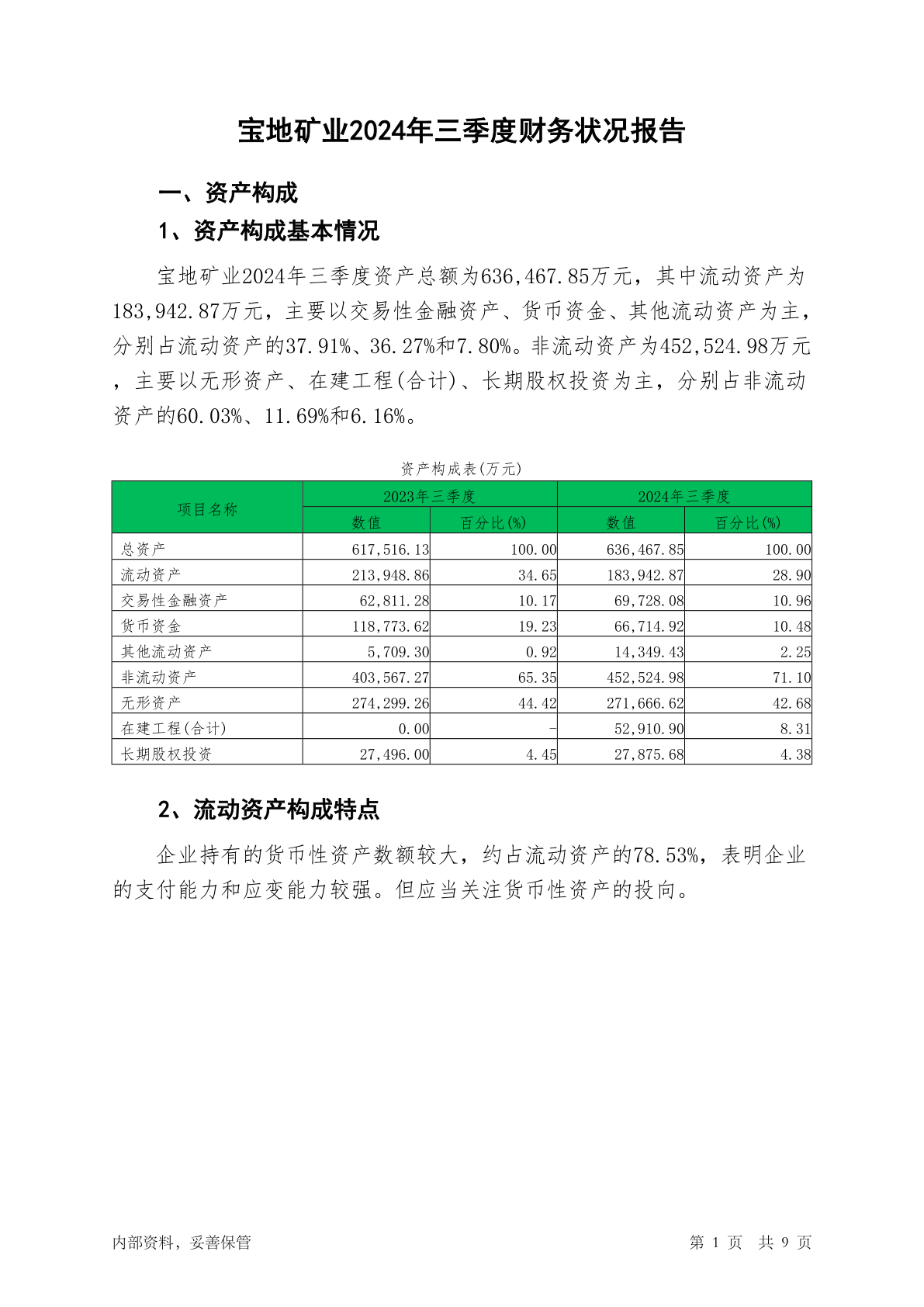 宝地矿业2024年三季度财务状况报告

一、资产构成

1、资产构成基本情况

宝地矿业2024年三季度资产总额为636,467.85万元，其中流动资产为183,942.87万元，主要以交易性金融资产、货币资金、其他流动资产为主，分别占流动资产的37.91%、36.27%和7.80%。非流动资产为452,524.98万元，主要以无形资产、在建工程(合计)、长期股权投资为主，分别占非流动资产的60.03%、11.69%和6.16%。

资产构成表(万元)

| 项目名称 | 2023年三季度 数值 | 2023年三季度 百分比(%) | 2024年三季度 数值 | 2024年三季度 百分比(%) |
|---|---|---|---|---|
| 总资产 | 617,516.13 | 100.00 | 636,467.85 | 100.00 |
| 流动资产 | 213,948.86 | 34.65 | 183,942.87 | 28.90 |
| 交易性金融资产 | 62,811.28 | 10.17 | 69,728.08 | 10.96 |
| 货币资金 | 118,773.62 | 19.23 | 66,714.92 | 10.48 |
| 其他流动资产 | 5,709.30 | 0.92 | 14,349.43 | 2.25 |
| 非流动资产 | 403,567.27 | 65.35 | 452,524.98 | 71.10 |
| 无形资产 | 274,299.26 | 44.42 | 271,666.62 | 42.68 |
| 在建工程(合计) | 0.00 | - | 52,910.90 | 8.31 |
| 长期股权投资 | 27,496.00 | 4.45 | 27,875.68 | 4.38 |

2、流动资产构成特点

企业持有的货币性资产数额较大，约占流动资产的78.53%，表明企业的支付能力和应变能力较强。但应当关注货币性资产的投向。

内部资料，妥善保管

第 1 页 共 9 页